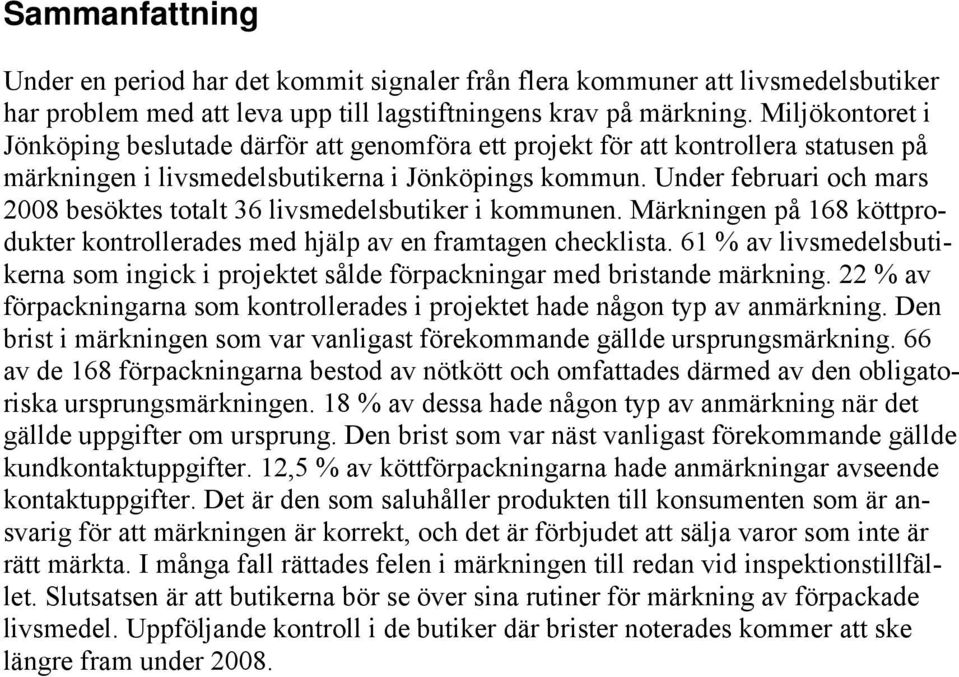 Sammanfattning

Under en period har det kommit signaler från flera kommuner att livsmedelsbutiker har problem med att leva upp till lagstiftningens krav på märkning. Miljökontoret i Jönköping beslutade därför att genomföra ett projekt för att kontrollera statusen på märkningen i livsmedelsbutikerna i Jönköpings kommun. Under februari och mars 2008 besöktes totalt 36 livsmedelsbutiker i kommunen. Märkningen på 168 köttprodukter kontrollerades med hjälp av en framtagen checklista. 61 % av livsmedelsbutikerna som ingick i projektet sålde förpackningar med bristande märkning. 22 % av förpackningarna som kontrollerades i projektet hade någon typ av anmärkning. Den brist i märkningen som var vanligast förekommande gällde ursprungsmärkning. 66 av de 168 förpackningarna bestod av nötkött och omfattades därmed av den obligatoriska ursprungsmärkningen. 18 % av dessa hade någon typ av anmärkning när det gällde uppgifter om ursprung. Den brist som var näst vanligast förekommande gällde kundkontaktuppgifter. 12,5 % av köttförpackningarna hade anmärkningar avseende kontaktuppgifter. Det är den som saluhåller produkten till konsumenten som är ansvarig för att märkningen är korrekt, och det är förbjudet att sälja varor som inte är rätt märkta. I många fall rättades felen i märkningen till redan vid inspektionstillfället. Slutsatsen är att butikerna bör se över sina rutiner för märkning av förpackade livsmedel. Uppföljande kontroll i de butiker där brister noterades kommer att ske längre fram under 2008.